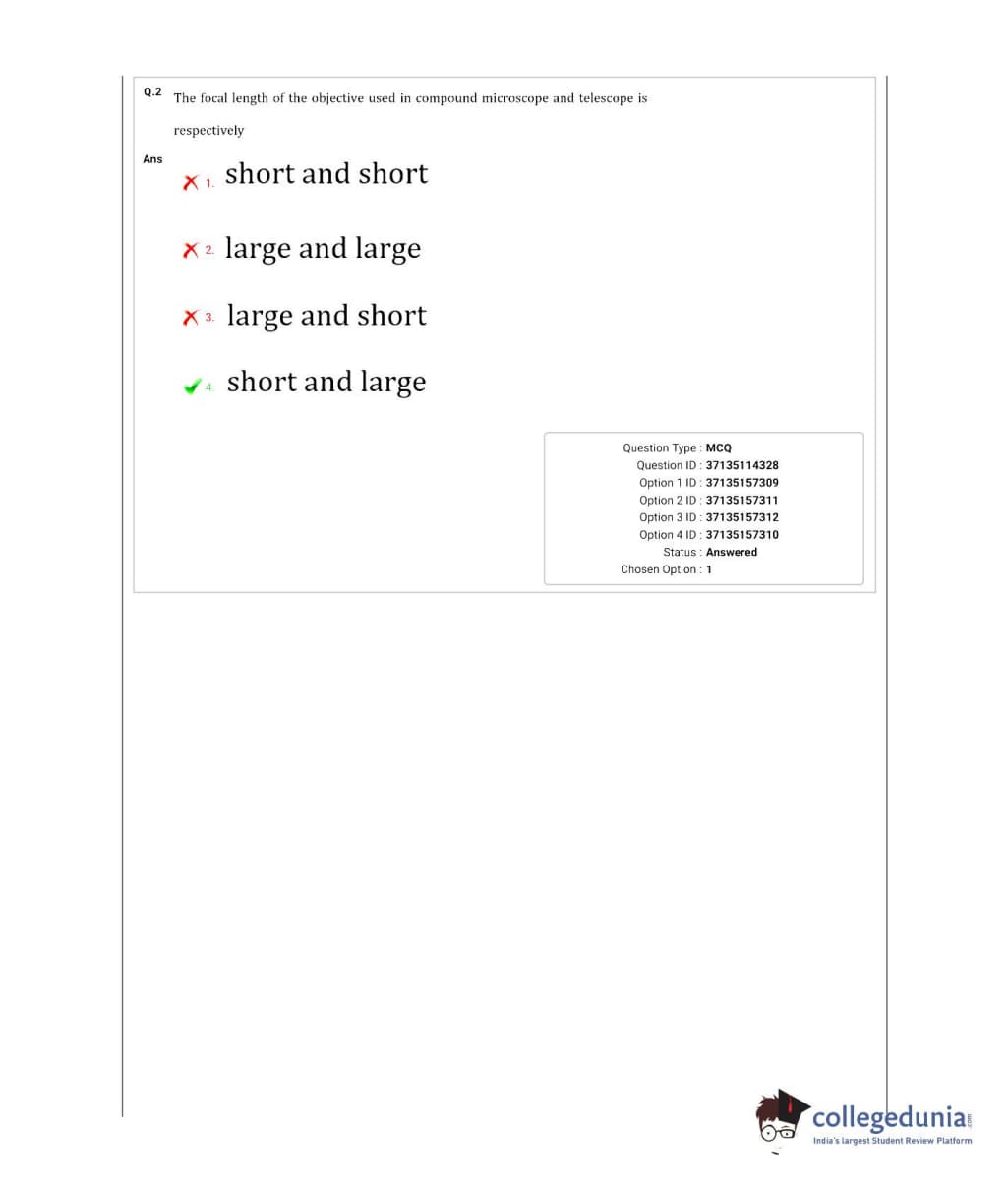 Q.2 The focal length of the objective used in compound microscope and telescope is respectively

Ans

1. short and short

2. large and large

3. large and short

4. short and large

Question Type : MCQ
Question ID : 37135114328
Option 1 ID : 37135157309
Option 2 ID : 37135157311
Option 3 ID : 37135157312
Option 4 ID : 37135157310
Status : Answered
Chosen Option : 1

collegedunia.com
India's largest Student Review Platform